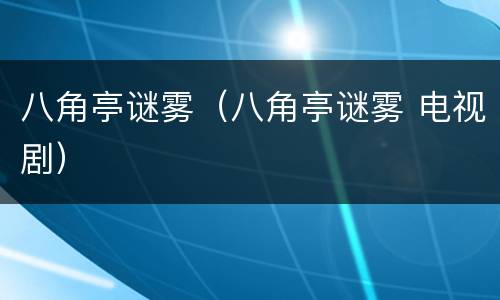 八角亭谜雾（八角亭谜雾 电视剧）